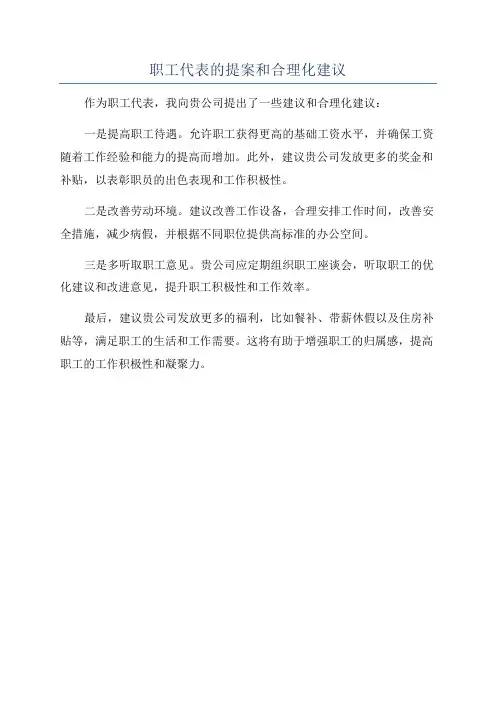 职工代表的提案和合理化建议

作为职工代表，我向贵公司提出了一些建议和合理化建议：

一是提高职工待遇。允许职工获得更高的基础工资水平，并确保工资随着工作经验和能力的提高而增加。此外，建议贵公司发放更多的奖金和补贴，以表彰职员的出色表现和工作积极性。

二是改善劳动环境。建议改善工作设备，合理安排工作时间，改善安全措施，减少病假，并根据不同职位提供高标准的办公空间。

三是多听取职工意见。贵公司应定期组织职工座谈会，听取职工的优化建议和改进意见，提升职工积极性和工作效率。

最后，建议贵公司发放更多的福利，比如餐补、带薪休假以及住房补贴等，满足职工的生活和工作需要。这将有助于增强职工的归属感，提高职工的工作积极性和凝聚力。